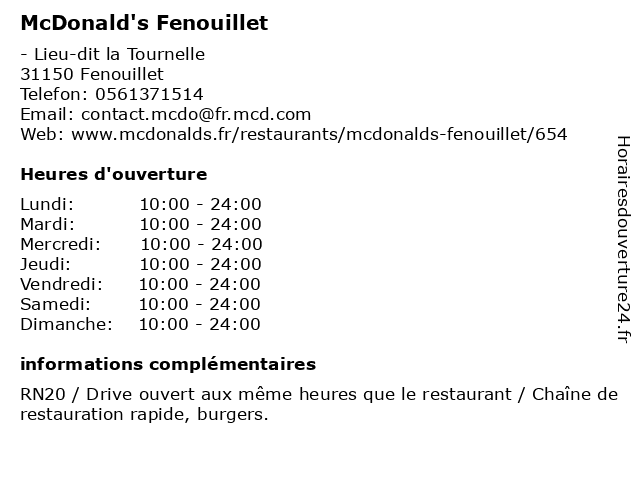 McDonald's Fenouillet

- Lieu-dit la Tournelle
31150 Fenouillet
Telefon: 0561371514
Email: contact.mcdo@fr.mcd.com
Web: www.mcdonalds.fr/restaurants/mcdonalds-fenouillet/654

Heures d'ouverture

| | |
|---|---|
| Lundi: | 10:00 - 24:00 |
| Mardi: | 10:00 - 24:00 |
| Mercredi: | 10:00 - 24:00 |
| Jeudi: | 10:00 - 24:00 |
| Vendredi: | 10:00 - 24:00 |
| Samedi: | 10:00 - 24:00 |
| Dimanche: | 10:00 - 24:00 |

informations complémentaires

RN20 / Drive ouvert aux même heures que le restaurant / Chaîne de restauration rapide, burgers.

Horairesdouverture24.fr